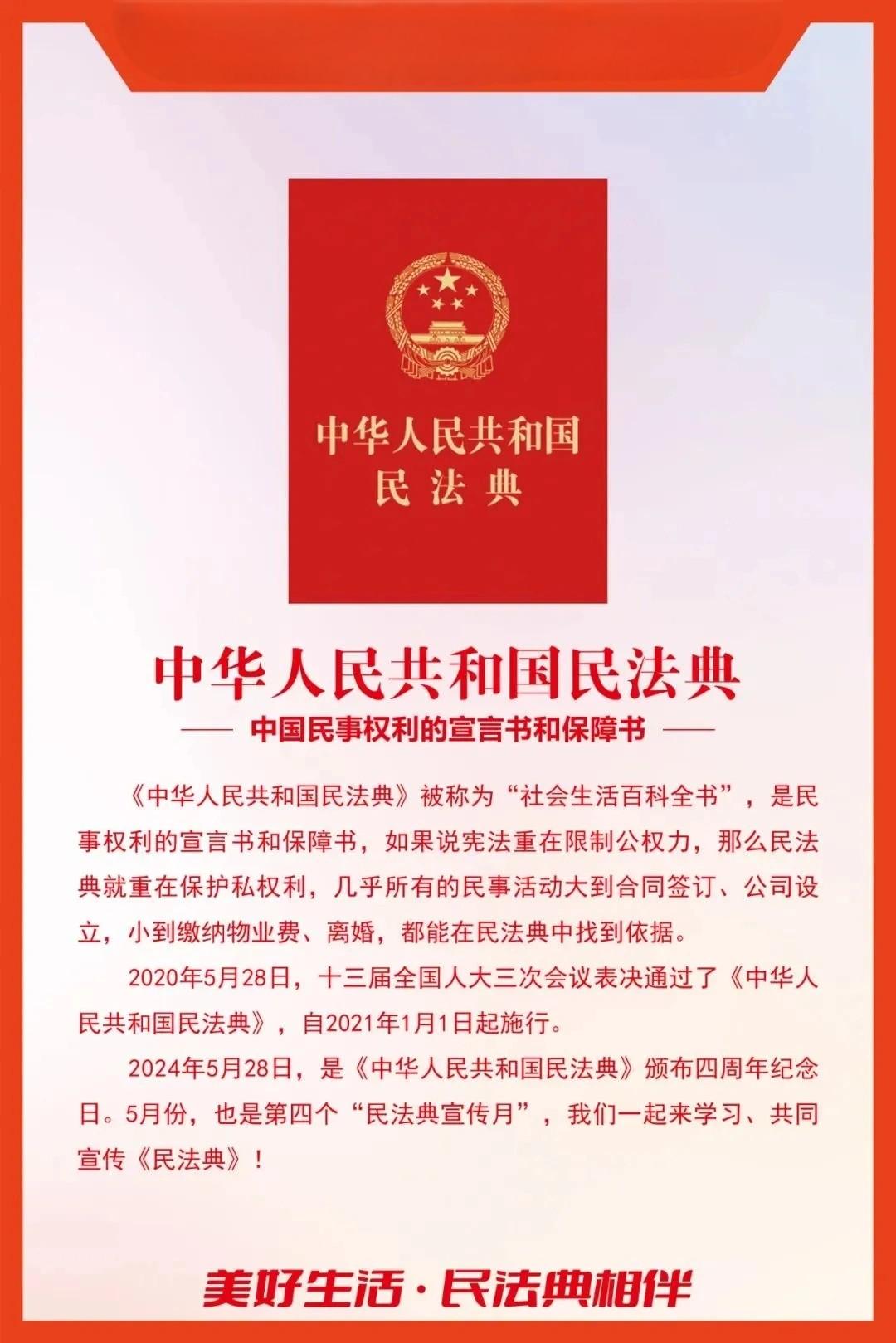 中华人民共和国
民法典

中华人民共和国民法典

—— 中国民事权利的宣言书和保障书 ——

《中华人民共和国民法典》被称为“社会生活百科全书”，是民事权利的宣言书和保障书，如果说宪法重在限制公权力，那么民法典就重在保护私权利，几乎所有的民事活动大到合同签订、公司设立，小到缴纳物业费、离婚，都能在民法典中找到依据。

2020年5月28日，十三届全国人大三次会议表决通过了《中华人民共和国民法典》，自2021年1月1日起施行。

2024年5月28日，是《中华人民共和国民法典》颁布四周年纪念日。5月份，也是第四个“民法典宣传月”，我们一起来学习、共同宣传《民法典》！

美好生活·民法典相伴